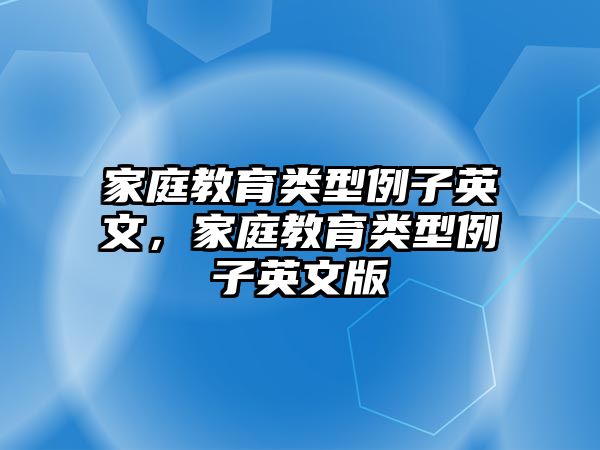 家庭教育类型例子英文，家庭教育类型例子英文版